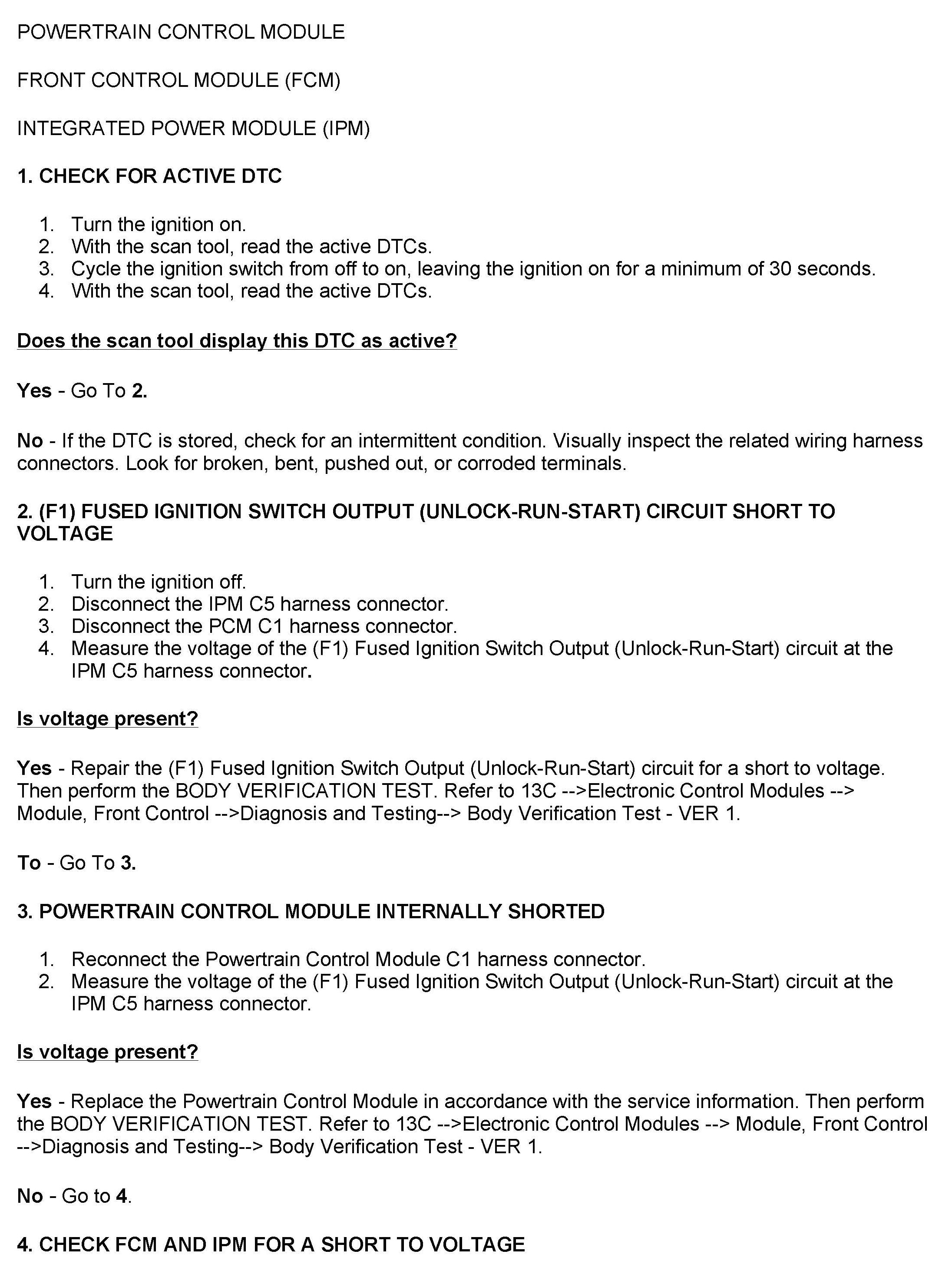 POWERTRAIN CONTROL MODULE

FRONT CONTROL MODULE (FCM)

INTEGRATED POWER MODULE (IPM)

1. CHECK FOR ACTIVE DTC

1. Turn the ignition on.
2. With the scan tool, read the active DTCs.
3. Cycle the ignition switch from off to on, leaving the ignition on for a minimum of 30 seconds.
4. With the scan tool, read the active DTCs.

Does the scan tool display this DTC as active?

Yes - Go To 2.

No - If the DTC is stored, check for an intermittent condition. Visually inspect the related wiring harness connectors. Look for broken, bent, pushed out, or corroded terminals.

2. (F1) FUSED IGNITION SWITCH OUTPUT (UNLOCK-RUN-START) CIRCUIT SHORT TO VOLTAGE

1. Turn the ignition off.
2. Disconnect the IPM C5 harness connector.
3. Disconnect the PCM C1 harness connector.
4. Measure the voltage of the (F1) Fused Ignition Switch Output (Unlock-Run-Start) circuit at the IPM C5 harness connector.

Is voltage present?

Yes - Repair the (F1) Fused Ignition Switch Output (Unlock-Run-Start) circuit for a short to voltage. Then perform the BODY VERIFICATION TEST. Refer to 13C -->Electronic Control Modules --> Module, Front Control -->Diagnosis and Testing--> Body Verification Test - VER 1.

To - Go To 3.

3. POWERTRAIN CONTROL MODULE INTERNALLY SHORTED

1. Reconnect the Powertrain Control Module C1 harness connector.
2. Measure the voltage of the (F1) Fused Ignition Switch Output (Unlock-Run-Start) circuit at the IPM C5 harness connector.

Is voltage present?

Yes - Replace the Powertrain Control Module in accordance with the service information. Then perform the BODY VERIFICATION TEST. Refer to 13C -->Electronic Control Modules --> Module, Front Control -->Diagnosis and Testing--> Body Verification Test - VER 1.

No - Go to 4.

4. CHECK FCM AND IPM FOR A SHORT TO VOLTAGE